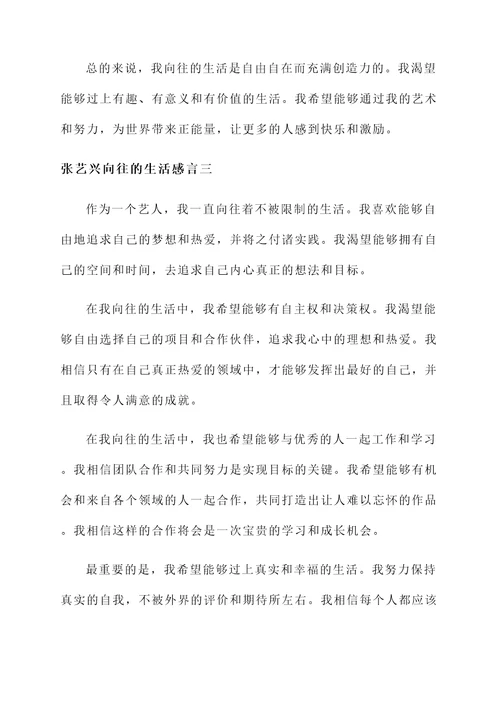 总的来说，我向往的生活是自由自在而充满创造力的。我渴望能够过上有趣、有意义和有价值的生活。我希望能够通过我的艺术和努力，为世界带来正能量，让更多的人感到快乐和激励。

张艺兴向往的生活感言三

作为一个艺人，我一直向往着不被限制的生活。我喜欢能够自由地追求自己的梦想和热爱，并将之付诸实践。我渴望能够拥有自己的空间和时间，去追求自己内心真正的想法和目标。

在我向往的生活中，我希望能够有自主权和决策权。我渴望能够自由选择自己的项目和合作伙伴，追求我心中的理想和热爱。我相信只有在自己真正热爱的领域中，才能够发挥出最好的自己，并且取得令人满意的成就。

在我向往的生活中，我也希望能够与优秀的人一起工作和学习。我相信团队合作和共同努力是实现目标的关键。我希望能够有机会和来自各个领域的人一起合作，共同打造出让人难以忘怀的作品。我相信这样的合作将会是一次宝贵的学习和成长机会。

最重要的是，我希望能够过上真实和幸福的生活。我努力保持真实的自我，不被外界的评价和期待所左右。我相信每个人都应该